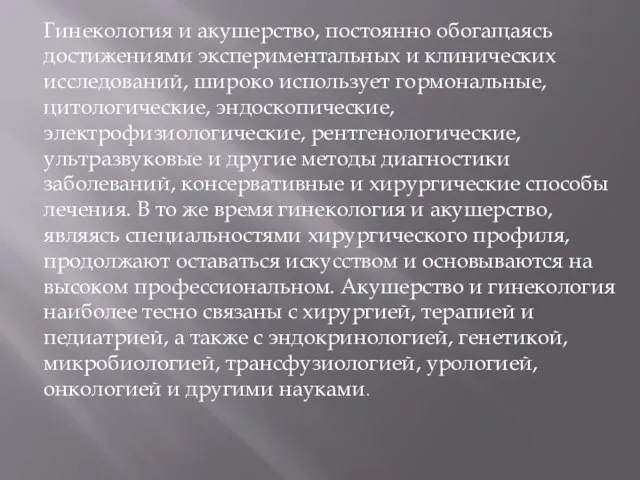 Гинекология и акушерство, постоянно обогащаясь достижениями экспериментальных и клинических исследований, широко использует гормональные, цитологические, эндоскопические, электрофизиологические, рентгенологические, ультразвуковые и другие методы диагностики заболеваний, консервативные и хирургические способы лечения. В то же время гинекология и акушерство, являясь специальностями хирургического профиля, продолжают оставаться искусством и основываются на высоком профессиональном. Акушерство и гинекология наиболее тесно связаны с хирургией, терапией и педиатрией, а также с эндокринологией, генетикой, микробиологией, трансфузиологией, урологией, онкологией и другими науками.